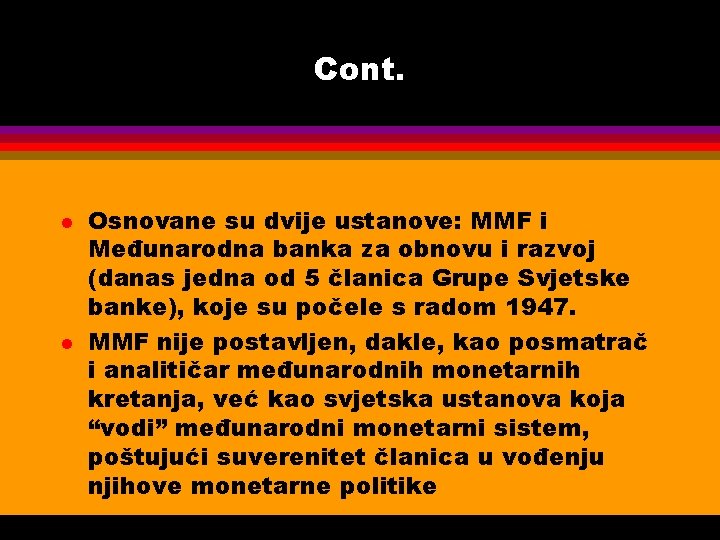 Cont.

• Osnovane su dvije ustanove: MMF i Međunarodna banka za obnovu i razvoj (danas jedna od 5 članica Grupe Svjetske banke), koje su počele s radom 1947.

• MMF nije postavljen, dakle, kao posmatrač i analitičar međunarodnih monetarnih kretanja, već kao svjetska ustanova koja "vodi" međunarodni monetarni sistem, poštujući suverenitet članica u vođenju njihove monetarne politike